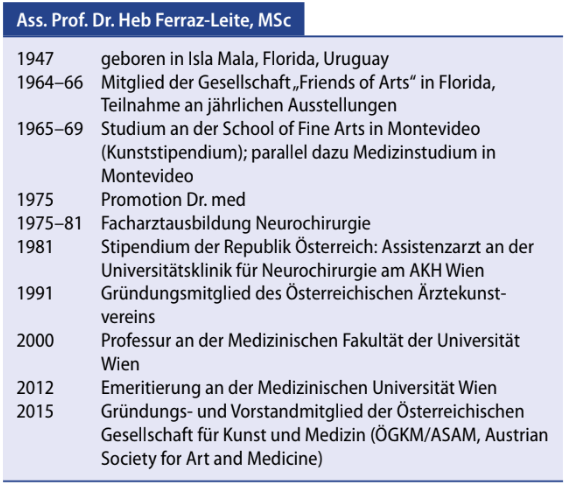 Ass. Prof. Dr. Heb Ferraz-Leite, MSc

| | |
|---|---|
| 1947 | geboren in Isla Mala, Florida, Uruguay |
| 1964–66 | Mitglied der Gesellschaft „Friends of Arts“ in Florida, Teilnahme an jährlichen Ausstellungen |
| 1965–69 | Studium an der School of Fine Arts in Montevideo (Kunststipendium); parallel dazu Medizinstudium in Montevideo |
| 1975 | Promotion Dr. med |
| 1975–81 | Facharztausbildung Neurochirurgie |
| 1981 | Stipendium der Republik Österreich: Assistenzarzt an der Universitätsklinik für Neurochirurgie am AKH Wien |
| 1991 | Gründungsmitglied des Österreichischen Ärztekunstvereins |
| 2000 | Professur an der Medizinischen Fakultät der Universität Wien |
| 2012 | Emeritierung an der Medizinischen Universität Wien |
| 2015 | Gründungs- und Vorstandmitglied der Österreichischen Gesellschaft für Kunst und Medizin (ÖGKM/ASAM, Austrian Society for Art and Medicine) |